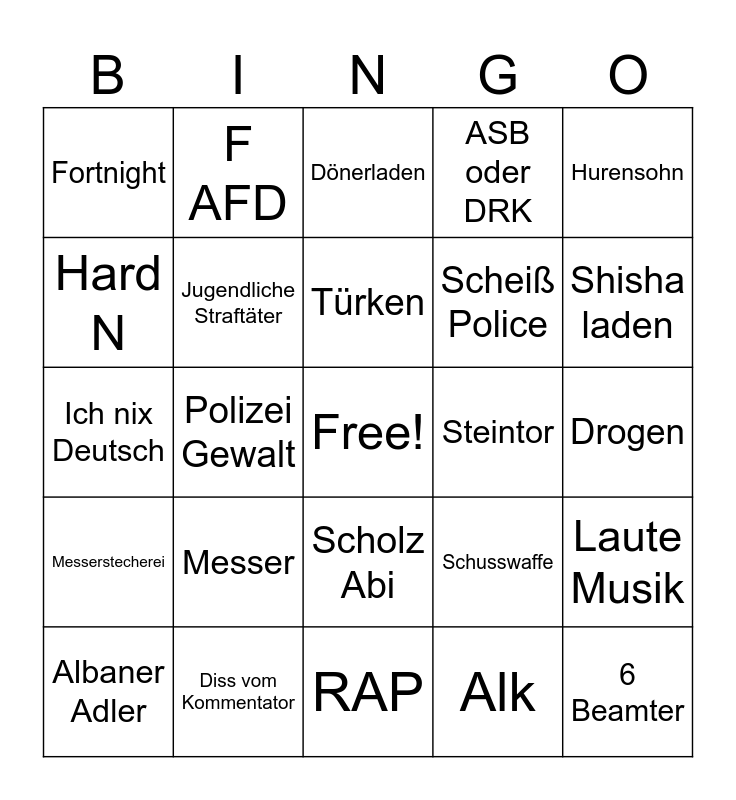 | B | I | N | G | O |
|---|---|---|---|---|
| Fortnight | F AFD | Dönerladen | ASB oder DRK | Hurensohn |
| Hard N | Jugendliche Straftäter | Türken | Scheiß Police | Shisha laden |
| Ich nix Deutsch | Polizei Gewalt | Free! | Steintor | Drogen |
| Messerstecherei | Messer | Scholz Abi | Schusswaffe | Laute Musik |
| Albaner Adler | Diss vom Kommentator | RAP | Alk | 6 Beamter |